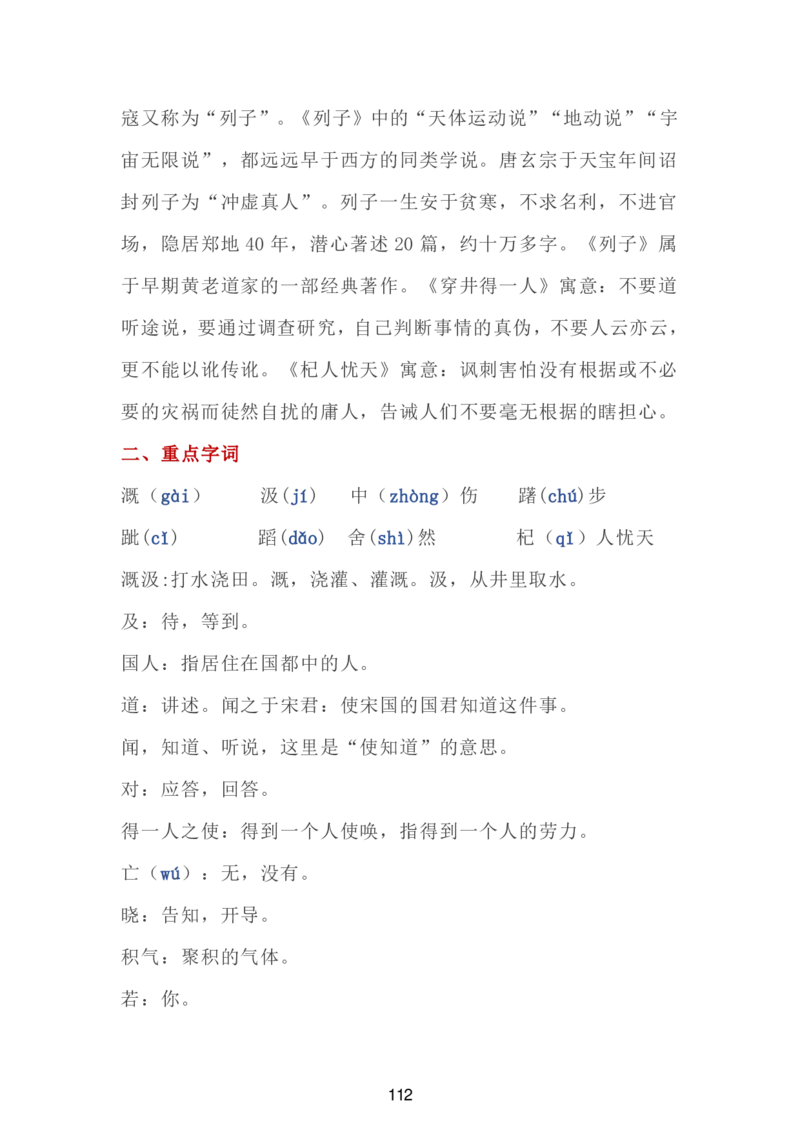 寇又称为“列子”。《列子》中的“天体运动说”“地动说”“宇宙无限说”，都远远早于西方的同类学说。唐玄宗于天宝年间诏封列子为“冲虚真人”。列子一生安于贫寒，不求名利，不进官场，隐居郑地 40 年，潜心著述 20 篇，约十万多字。《列子》属于早期黄老道家的一部经典著作。《穿井得一人》寓意：不要道听途说，要通过调查研究，自己判断事情的真伪，不要人云亦云，更不能以讹传讹。《杞人忧天》寓意：讽刺害怕没有根据或不必要的灾祸而徒然自扰的庸人，告诫人们不要毫无根据的瞎担心。

二、重点字词

溉（gài） 汲(jí) 中（zhòng）伤 躇(chú)步

跐(cǐ) 蹈(dǎo) 舍(shì)然 杞（qǐ）人忧天

溉汲:打水浇田。溉，浇灌、灌溉。汲，从井里取水。

及：待，等到。

国人：指居住在国都中的人。

道：讲述。闻之于宋君：使宋国的国君知道这件事。

闻，知道、听说，这里是“使知道”的意思。

对：应答，回答。

得一人之使：得到一个人使唤，指得到一个人的劳力。

亡（wú）：无，没有。

晓：告知，开导。

积气：聚积的气体。

若：你。

112